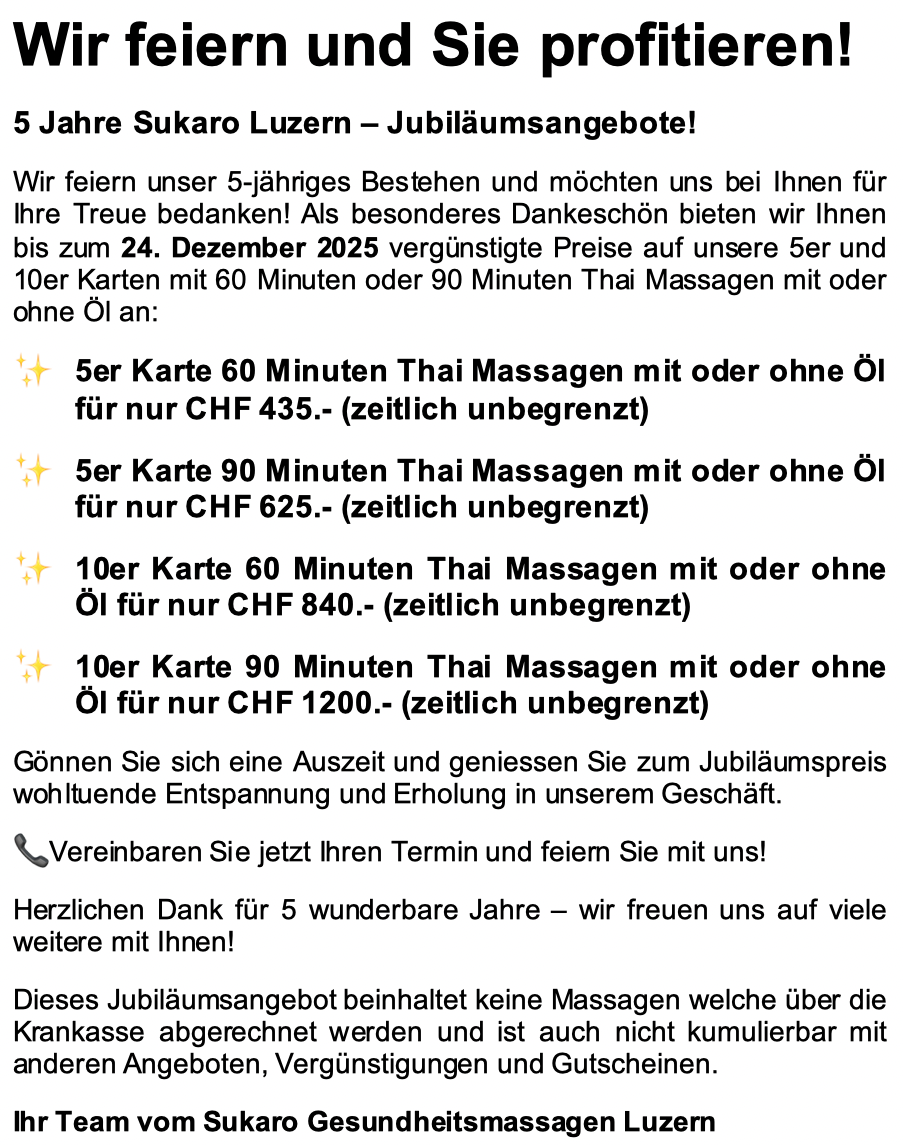 Wir feiern und Sie profitieren!

5 Jahre Sukaro Luzern – Jubiläumsangebote!

Wir feiern unser 5-jähriges Bestehen und möchten uns bei Ihnen für Ihre Treue bedanken! Als besonderes Dankeschön bieten wir Ihnen bis zum 24. Dezember 2025 vergünstigte Preise auf unsere 5er und 10er Karten mit 60 Minuten oder 90 Minuten Thai Massagen mit oder ohne Öl an:

✨ 5er Karte 60 Minuten Thai Massagen mit oder ohne Öl für nur CHF 435.- (zeitlich unbegrenzt)

✨ 5er Karte 90 Minuten Thai Massagen mit oder ohne Öl für nur CHF 625.- (zeitlich unbegrenzt)

✨ 10er Karte 60 Minuten Thai Massagen mit oder ohne Öl für nur CHF 840.- (zeitlich unbegrenzt)

✨ 10er Karte 90 Minuten Thai Massagen mit oder ohne Öl für nur CHF 1200.- (zeitlich unbegrenzt)

Gönnen Sie sich eine Auszeit und geniessen Sie zum Jubiläumspreis wohltuende Entspannung und Erholung in unserem Geschäft.

📞Vereinbaren Sie jetzt Ihren Termin und feiern Sie mit uns!

Herzlichen Dank für 5 wunderbare Jahre – wir freuen uns auf viele weitere mit Ihnen!

Dieses Jubiläumsangebot beinhaltet keine Massagen welche über die Krankasse abgerechnet werden und ist auch nicht kumulierbar mit anderen Angeboten, Vergünstigungen und Gutscheinen.

Ihr Team vom Sukaro Gesundheitsmassagen Luzern